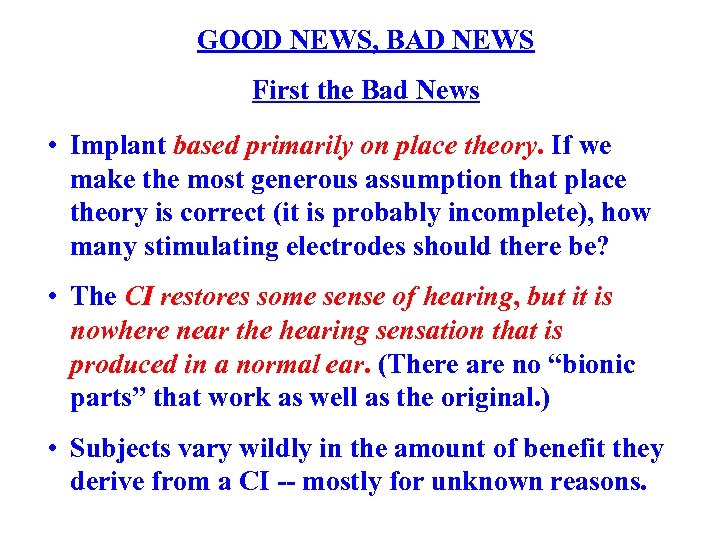 GOOD NEWS, BAD NEWS

First the Bad News

• Implant based primarily on place theory. If we make the most generous assumption that place theory is correct (it is probably incomplete), how many stimulating electrodes should there be?

• The CI restores some sense of hearing, but it is nowhere near the hearing sensation that is produced in a normal ear. (There are no “bionic parts” that work as well as the original.)

• Subjects vary wildly in the amount of benefit they derive from a CI -- mostly for unknown reasons.